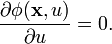 $\frac{\partial \phi(\mathbf{x}, u)}{\partial u} = 0.$